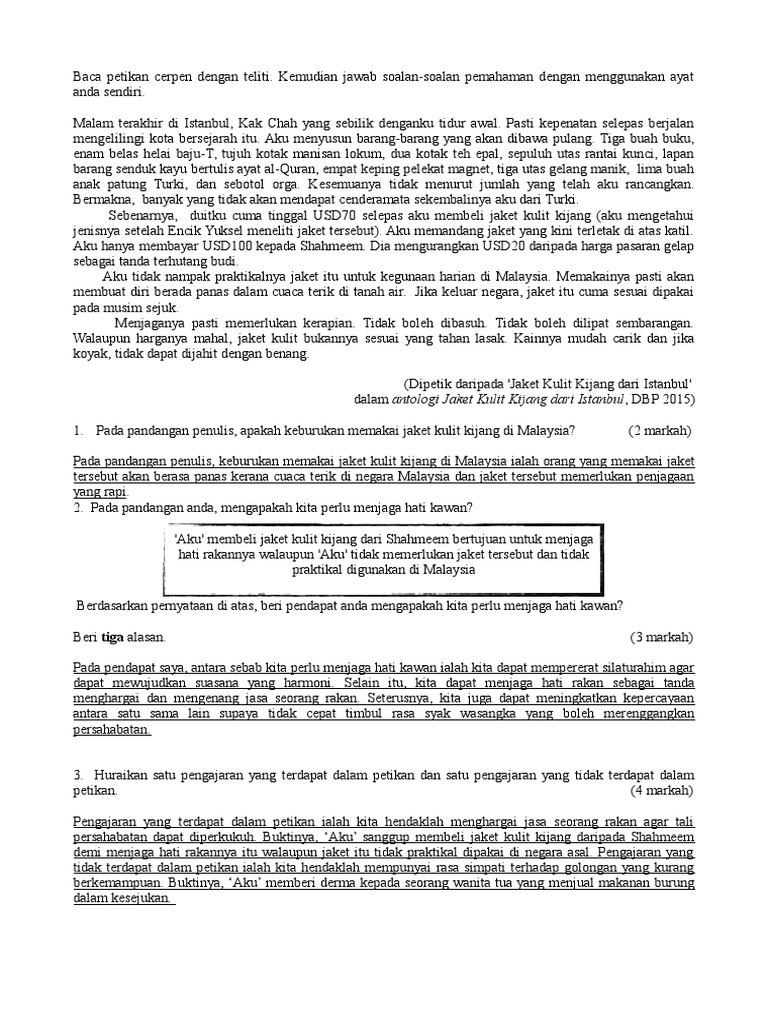 Baca petikan cerpen dengan teliti. Kemudian jawab soalan-soalan pemahaman dengan menggunakan ayat anda sendiri.

Malam terakhir di Istanbul, Kak Chah yang sebilik denganku tidur awal. Pasti kepenatan selepas berjalan mengelilingi kota bersejarah itu. Aku menyusun barang-barang yang akan dibawa pulang. Tiga buah buku, enam belas helai baju-T, tujuh kotak manisan lokum, dua kotak teh epal, sepuluh utas rantai kunci, lapan barang senduk kayu bertulis ayat al-Quran, empat keping pelekat magnet, tiga utas gelang manik, lima buah anak patung Turki, dan sebotol orga. Kesemuanya tidak menurut jumlah yang telah aku rancangkan. Bermakna, banyak yang tidak akan mendapat cenderamata sekembalinya aku dari Turki.

Sebenarnya, duitku cuma tinggal USD70 selepas aku membeli jaket kulit kijang (aku mengetahui jenisnya setelah Encik Yuksel meneliti jaket tersebut). Aku memandang jaket yang kini terletak di atas katil. Aku hanya membayar USD100 kepada Shahmeem. Dia mengurangkan USD20 daripada harga pasaran gelap sebagai tanda terhutang budi.

Aku tidak nampak praktikalnya jaket itu untuk kegunaan harian di Malaysia. Memakainya pasti akan membuat diri berada panas dalam cuaca terik di tanah air. Jika keluar negara, jaket itu cuma sesuai dipakai pada musim sejuk.

Menjaganya pasti memerlukan kerapian. Tidak boleh dibasuh. Tidak boleh dilipat sembarangan. Walaupun harganya mahal, jaket kulit bukannya sesuai yang tahan lasak. Kainnya mudah carik dan jika koyak, tidak dapat dijahit dengan benang.

(Dipetik daripada 'Jaket Kulit Kijang dari Istanbul' dalam antologi Jaket Kulit Kijang dari Istanbul, DBP 2015)

1. Pada pandangan penulis, apakah keburukan memakai jaket kulit kijang di Malaysia? (2 markah)

Pada pandangan penulis, keburukan memakai jaket kulit kijang di Malaysia ialah orang yang memakai jaket tersebut akan berasa panas kerana cuaca terik di negara Malaysia dan jaket tersebut memerlukan penjagaan yang rapi.

2. Pada pandangan anda, mengapakah kita perlu menjaga hati kawan?

'Aku' membeli jaket kulit kijang dari Shahmeem bertujuan untuk menjaga hati rakannya walaupun 'Aku' tidak memerlukan jaket tersebut dan tidak praktikal digunakan di Malaysia

Berdasarkan pernyataan di atas, beri pendapat anda mengapakah kita perlu menjaga hati kawan?

Beri tiga alasan. (3 markah)

Pada pendapat saya, antara sebab kita perlu menjaga hati kawan ialah kita dapat mempererat silaturahim agar dapat mewujudkan suasana yang harmoni. Selain itu, kita dapat menjaga hati rakan sebagai tanda menghargai dan mengenang jasa seorang rakan. Seterusnya, kita juga dapat meningkatkan kepercayaan antara satu sama lain supaya tidak cepat timbul rasa syak wasangka yang boleh merenggangkan persahabatan.

3. Huraikan satu pengajaran yang terdapat dalam petikan dan satu pengajaran yang tidak terdapat dalam petikan. (4 markah)

Pengajaran yang terdapat dalam petikan ialah kita hendaklah menghargai jasa seorang rakan agar tali persahabatan dapat diperkukuh. Buktinya, 'Aku' sanggup membeli jaket kulit kijang daripada Shahmeem demi menjaga hati rakannya itu walaupun jaket itu tidak praktikal dipakai di negara asal. Pengajaran yang tidak terdapat dalam petikan ialah kita hendaklah mempunyai rasa simpati terhadap golongan yang kurang berkemampuan. Buktinya, 'Aku' memberi derma kepada seorang wanita tua yang menjual makanan burung dalam kesejukan.